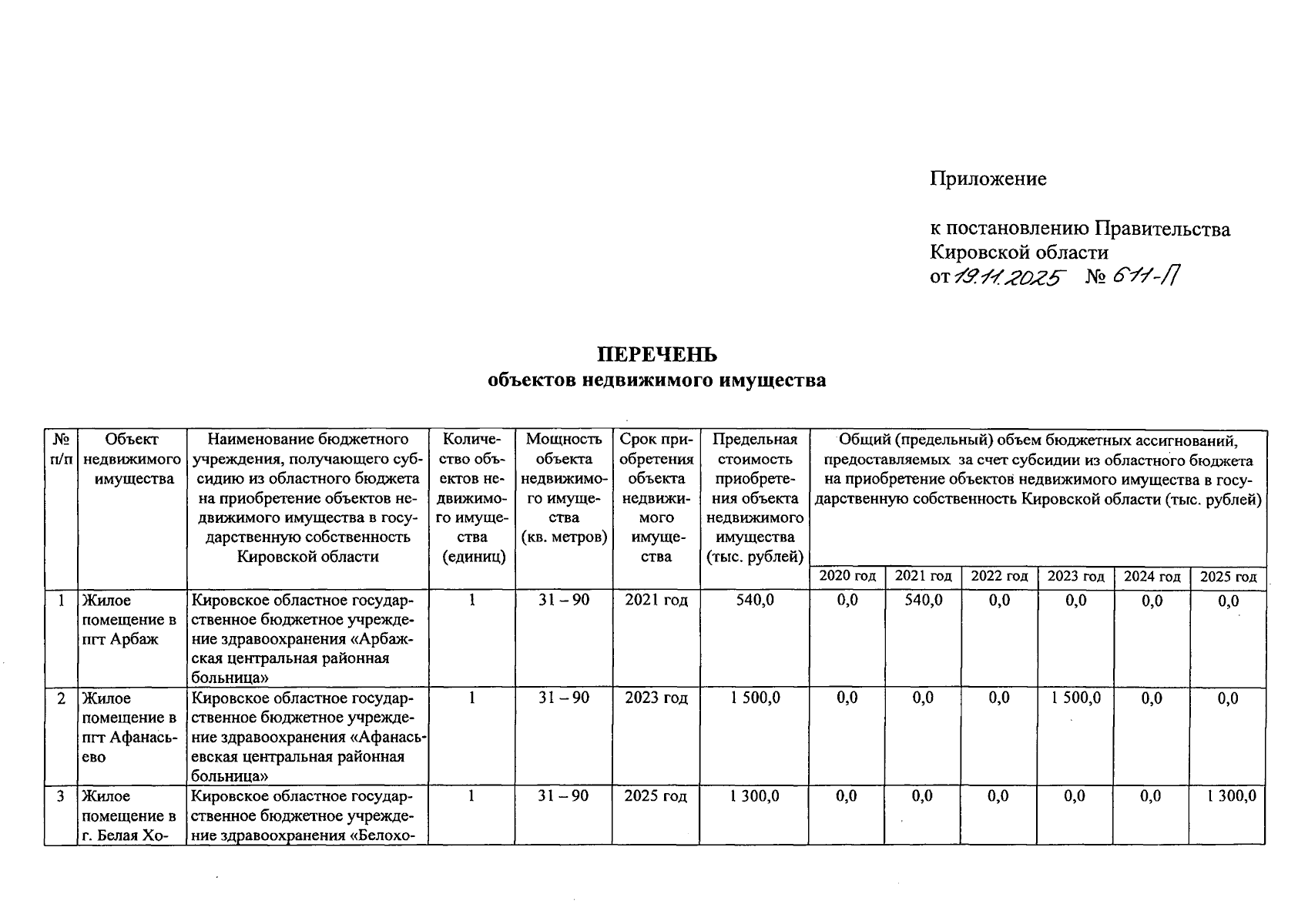 Приложение

к постановлению Правительства Кировской области
от 19.11.2025 № 611-П

ПЕРЕЧЕНЬ
объектов недвижимого имущества

| № п/п | Объект недвижимого имущества | Наименование бюджетного учреждения, получающего субсидию из областного бюджета на приобретение объектов недвижимого имущества в государственную собственность Кировской области | Количество объектов недвижимого имущества (единиц) | Мощность объекта недвижимого имущества (кв. метров) | Срок приобретения объекта недвижимого имущества | Предельная стоимость приобретения объекта недвижимого имущества (тыс. рублей) | Общий (предельный) объем бюджетных ассигнований, предоставляемых за счет субсидии из областного бюджета на приобретение объектов недвижимого имущества в государственную собственность Кировской области (тыс. рублей) | | | | | |
|---|---|---|---|---|---|---|---|---|---|---|---|---|
| | | | | | | | 2020 год | 2021 год | 2022 год | 2023 год | 2024 год | 2025 год |
| 1 | Жилое помещение в пгт Арбаж | Кировское областное государственное бюджетное учреждение здравоохранения «Арбажская центральная районная больница» | 1 | 31 – 90 | 2021 год | 540,0 | 0,0 | 540,0 | 0,0 | 0,0 | 0,0 | 0,0 |
| 2 | Жилое помещение в пгт Афанасьево | Кировское областное государственное бюджетное учреждение здравоохранения «Афанасьевская центральная районная больница» | 1 | 31 – 90 | 2023 год | 1 500,0 | 0,0 | 0,0 | 0,0 | 1 500,0 | 0,0 | 0,0 |
| 3 | Жилое помещение в г. Белая Хо- | Кировское областное государственное бюджетное учреждение здравоохранения «Белохо- | 1 | 31 – 90 | 2025 год | 1 300,0 | 0,0 | 0,0 | 0,0 | 0,0 | 0,0 | 1 300,0 |